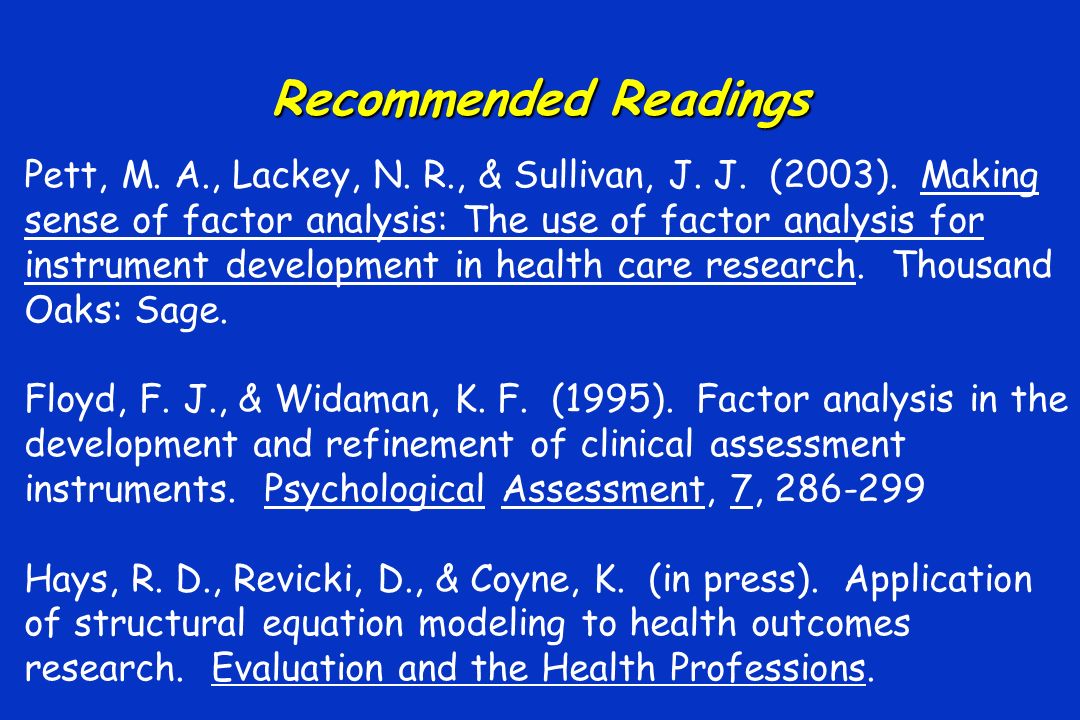 Recommended Readings

Pett, M. A., Lackey, N. R., & Sullivan, J. J. (2003). Making sense of factor analysis: The use of factor analysis for instrument development in health care research. Thousand Oaks: Sage.

Floyd, F. J., & Widaman, K. F. (1995). Factor analysis in the development and refinement of clinical assessment instruments. Psychological Assessment, 7, 286-299

Hays, R. D., Revicki, D., & Coyne, K. (in press). Application of structural equation modeling to health outcomes research. Evaluation and the Health Professions.